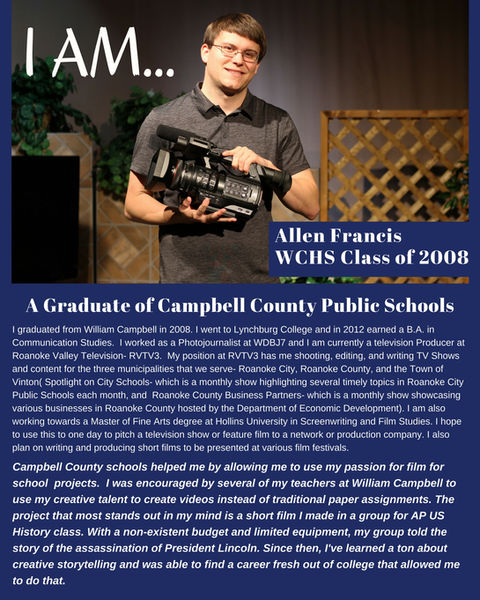 I AM...

Allen Francis
WCHS Class of 2008

A Graduate of Campbell County Public Schools

I graduated from William Campbell in 2008. I went to Lynchburg College and in 2012 earned a B.A. in Communication Studies. I worked as a Photojournalist at WDBJ7 and I am currently a television Producer at Roanoke Valley Television- RVTV3. My position at RVTV3 has me shooting, editing, and writing TV Shows and content for the three municipalities that we serve- Roanoke City, Roanoke County, and the Town of Vinton( Spotlight on City Schools- which is a monthly show highlighting several timely topics in Roanoke City Public Schools each month, and Roanoke County Business Partners- which is a monthly show showcasing various businesses in Roanoke County hosted by the Department of Economic Development). I am also working towards a Master of Fine Arts degree at Hollins University in Screenwriting and Film Studies. I hope to use this to one day to pitch a television show or feature film to a network or production company. I also plan on writing and producing short films to be presented at various film festivals.

Campbell County schools helped me by allowing me to use my passion for film for school projects. I was encouraged by several of my teachers at William Campbell to use my creative talent to create videos instead of traditional paper assignments. The project that most stands out in my mind is a short film I made in a group for AP US History class. With a non-existent budget and limited equipment, my group told the story of the assassination of President Lincoln. Since then, I've learned a ton about creative storytelling and was able to find a career fresh out of college that allowed me to do that.